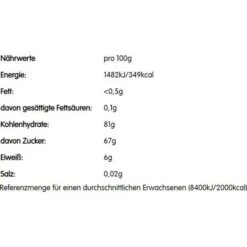 | Nährwerte | pro 100g |
|---|---|
| Energie: | 1482kJ/349kcal |
| Fett: | <0,5g |
| davon gesättigte Fettsäuren: | 0,1g |
| Kohlenhydrate: | 81g |
| davon Zucker: | 67g |
| Eiweiß: | 6g |
| Salz: | 0,02g |

Referenzmenge für einen durchschnittlichen Erwachsenen (8400kJ/2000kcal)